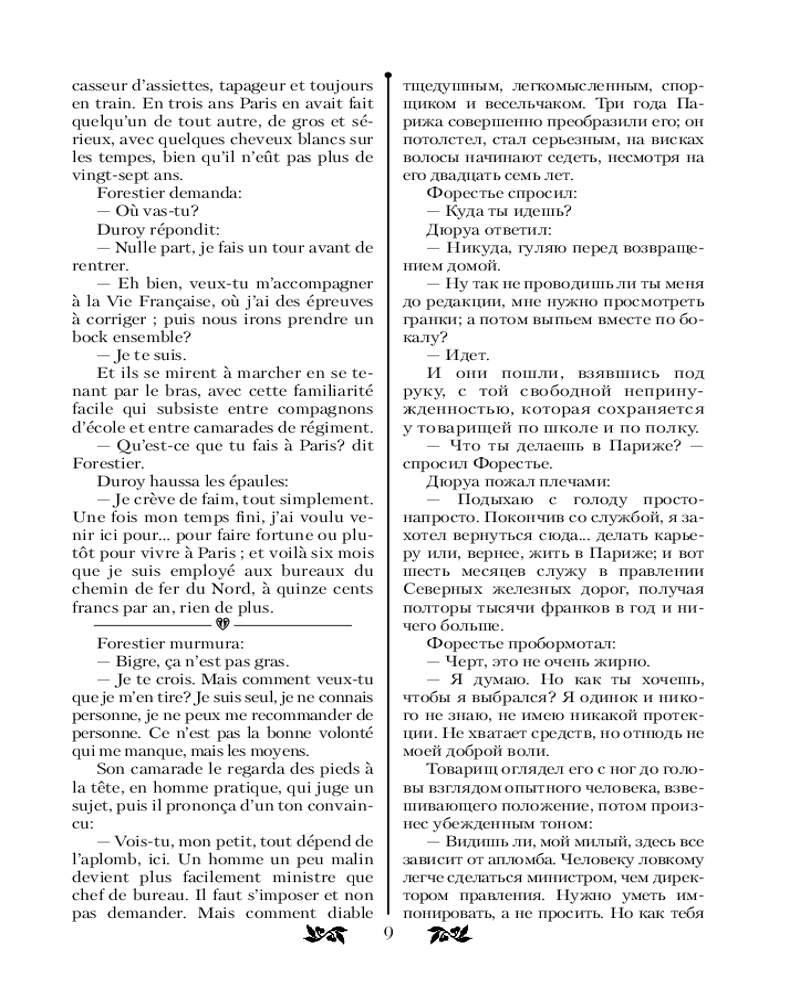 casseur d'assiettes, tapageur et toujours en train. En trois ans Paris en avait fait quelqu'un de tout autre, de gros et sérieux, avec quelques cheveux blancs sur les tempes, bien qu'il n'eût pas plus de vingt-sept ans.

Forestier demanda:

— Où vas-tu?

Duroy répondit:

— Nulle part, je fais un tour avant de rentrer.

— Eh bien, veux-tu m'accompagner à la Vie Française, où j'ai des épreuves à corriger ; puis nous irons prendre un bock ensemble?

— Je te suis.

Et ils se mirent à marcher en se tenant par le bras, avec cette familiarité facile qui subsiste entre compagnons d'école et entre camarades de régiment.

— Qu'est-ce que tu fais à Paris? dit Forestier.

Duroy haussa les épaules:

— Je crève de faim, tout simplement. Une fois mon temps fini, j'ai voulu venir ici pour... pour faire fortune ou plutôt pour vivre à Paris ; et voilà six mois que je suis employé aux bureaux du chemin de fer du Nord, à quinze cents francs par an, rien de plus.

Forestier murmura:

— Bigre, ça n'est pas gras.

— Je te crois. Mais comment veux-tu que je m'en tire? Je suis seul, je ne connais personne, je ne peux me recommander de personne. Ce n'est pas la bonne volonté qui me manque, mais les moyens.

Son camarade le regarda des pieds à la tête, en homme pratique, qui juge un sujet, puis il prononça d'un ton convaincu:

— Vois-tu, mon petit, tout dépend de l'aplomb, ici. Un homme un peu malin devient plus facilement ministre que chef de bureau. Il faut s'imposer et non pas demander. Mais comment diable

тщедушным, легкомысленным, спорщиком и весельчаком. Три года Парижа совершенно преобразили его; он потолстел, стал серьезным, на висках волосы начинают седеть, несмотря на его двадцать семь лет.

Форестье спросил:

— Куда ты идешь?

Дюруа ответил:

— Никуда, гуляю перед возвращением домой.

— Ну так не проводишь ли ты меня до редакции, мне нужно просмотреть гранки; а потом выпьем вместе по бокалу?

— Идет.

И они пошли, взявшись под руку, с той свободной непринужденностью, которая сохраняется у товарищей по школе и по полку.

— Что ты делаешь в Париже? — спросил Форестье.

Дюруа пожал плечами:

— Подыхаю с голоду просто-напросто. Покончив со службой, я захотел вернуться сюда... делать карьеру или, вернее, жить в Париже; и вот шесть месяцев служу в правлении Северных железных дорог, получая полторы тысячи франков в год и ничего больше.

Форестье пробормотал:

— Черт, это не очень жирно.

— Я думаю. Но как ты хочешь, чтобы я выбрался? Я одинок и никого не знаю, не имею никакой протекции. Не хватает средств, но отнюдь не моей доброй воли.

Товарищ оглядел его с ног до головы взглядом опытного человека, взвешивающего положение, потом произнес убежденным тоном:

— Видишь ли, мой милый, здесь все зависит от апломба. Человеку ловкому легче сделаться министром, чем директором правления. Нужно уметь импонировать, а не просить. Но как тебя

9